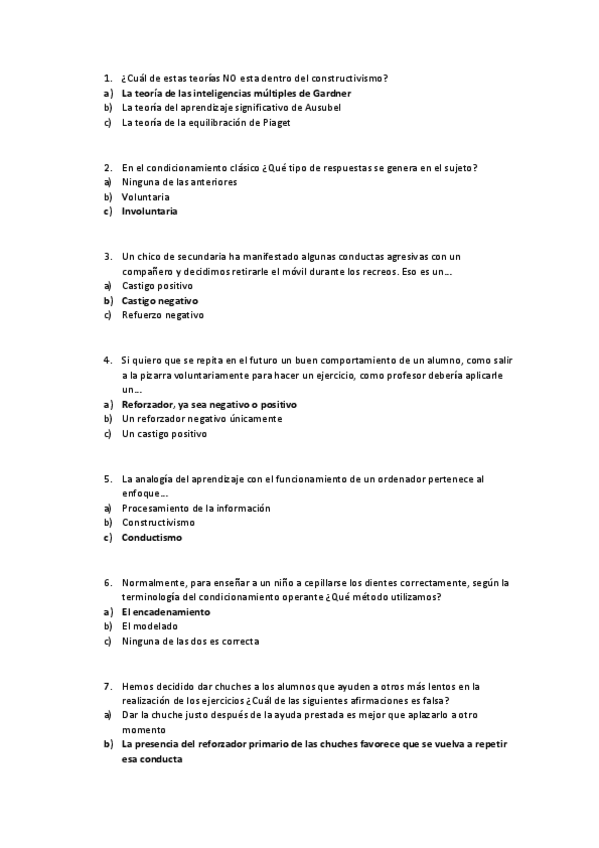 1. ¿Cuál de estas teorías NO esta dentro del constructivismo?
a) La teoría de las inteligencias múltiples de Gardner
b) La teoría del aprendizaje significativo de Ausubel
c) La teoría de la equilibración de Piaget

2. En el condicionamiento clásico ¿Qué tipo de respuestas se genera en el sujeto?
a) Ninguna de las anteriores
b) Voluntaria
c) Involuntaria

3. Un chico de secundaria ha manifestado algunas conductas agresivas con un compañero y decidimos retirarle el móvil durante los recreos. Eso es un…
a) Castigo positivo
b) Castigo negativo
c) Refuerzo negativo

4. Si quiero que se repita en el futuro un buen comportamiento de un alumno, como salir a la pizarra voluntariamente para hacer un ejercicio, como profesor debería aplicarle un…
a) Reforzador, ya sea negativo o positivo
b) Un reforzador negativo únicamente
c) Un castigo positivo

5. La analogía del aprendizaje con el funcionamiento de un ordenador pertenece al enfoque…
a) Procesamiento de la información
b) Constructivismo
c) Conductismo

6. Normalmente, para enseñar a un niño a cepillarse los dientes correctamente, según la terminología del condicionamiento operante ¿Qué método utilizamos?
a) El encadenamiento
b) El modelado
c) Ninguna de las dos es correcta

7. Hemos decidido dar chuches a los alumnos que ayuden a otros más lentos en la realización de los ejercicios ¿Cuál de las siguientes afirmaciones es falsa?
a) Dar la chuche justo después de la ayuda prestada es mejor que aplazarlo a otro momento
b) La presencia del reforzador primario de las chuches favorece que se vuelva a repetir esa conducta